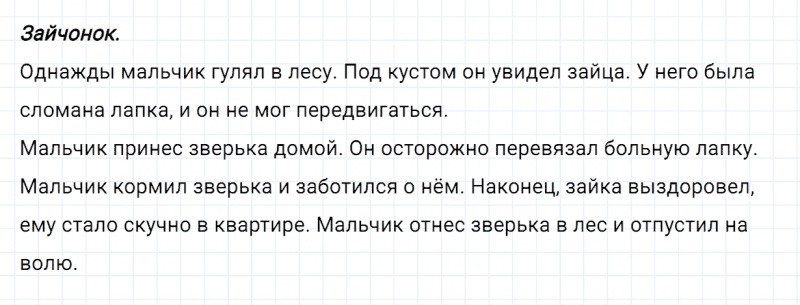 Зайчонок.

Однажды мальчик гулял в лесу. Под кустом он увидел зайца. У него была сломана лапка, и он не мог передвигаться.

Мальчик принес зверька домой. Он осторожно перевязал больную лапку. Мальчик кормил зверька и заботился о нём. Наконец, зайка выздоровел, ему стало скучно в квартире. Мальчик отнес зверька в лес и отпустил на волю.